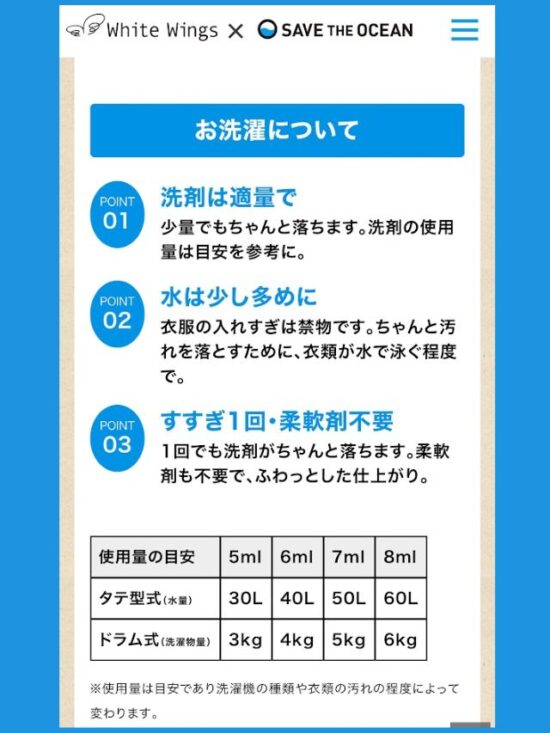 White Wings × SAVE THE OCEAN

お洗濯について

POINT 01
洗剤は適量で
少量でもちゃんと落ちます。洗剤の使用量は目安を参考に。

POINT 02
水は少し多めに
衣服の入れすぎは禁物です。ちゃんと汚れを落とすために、衣類が水で泳ぐ程度で。

POINT 03
すすぎ1回・柔軟剤不要
1回でも洗剤がちゃんと落ちます。柔軟剤も不要で、ふわっとした仕上がり。

| 使用量の目安 | 5ml | 6ml | 7ml | 8ml |
|---|---|---|---|---|
| タテ型式(水量) | 30L | 40L | 50L | 60L |
| ドラム式(洗濯物量) | 3kg | 4kg | 5kg | 6kg |

※使用量は目安であり洗濯機の種類や衣類の汚れの程度によって変わります。